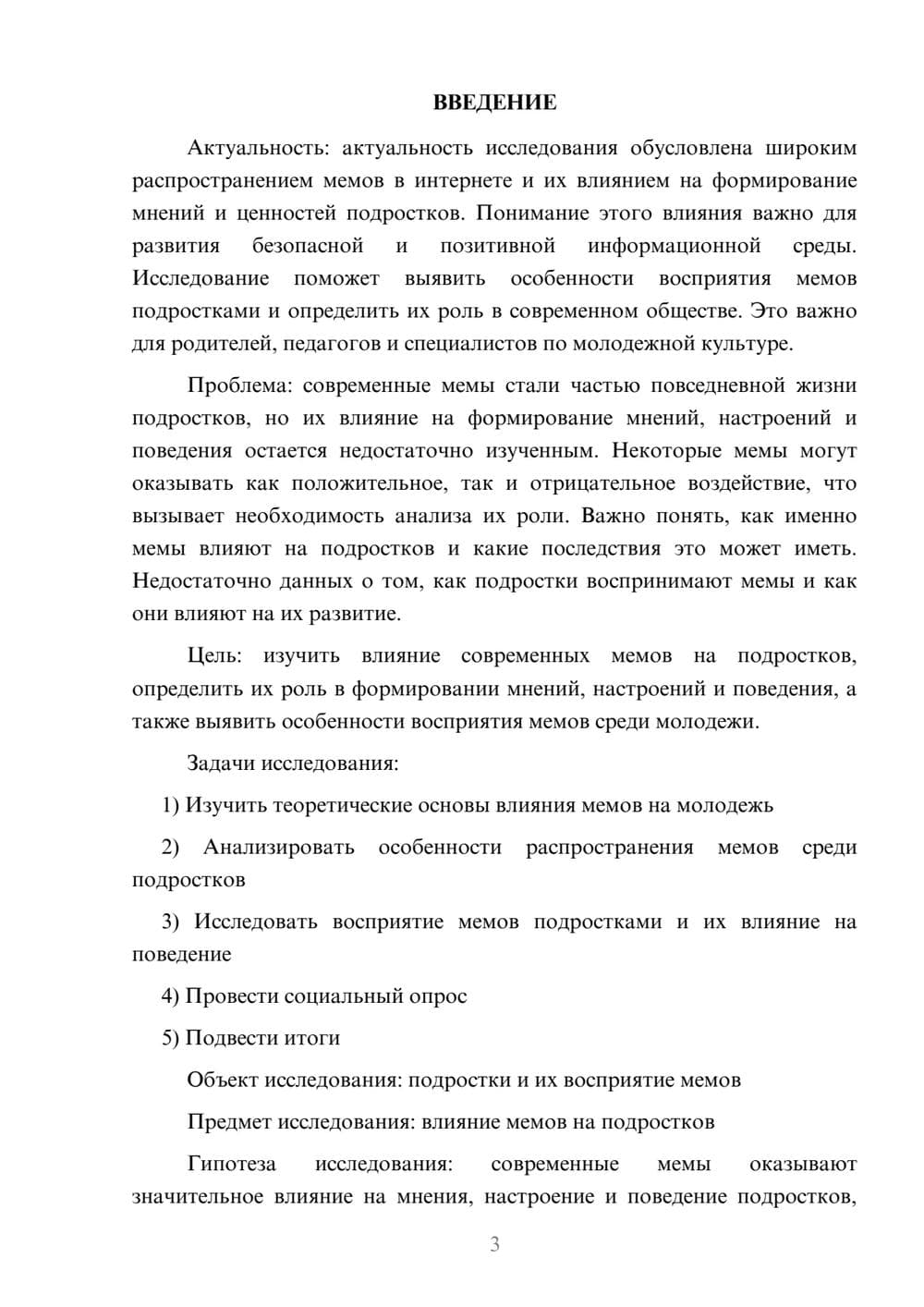 ВВЕДЕНИЕ

Актуальность: актуальность исследования обусловлена широким распространением мемов в интернете и их влиянием на формирование мнений и ценностей подростков. Понимание этого влияния важно для развития безопасной и позитивной информационной среды. Исследование поможет выявить особенности восприятия мемов подростками и определить их роль в современном обществе. Это важно для родителей, педагогов и специалистов по молодежной культуре.

Проблема: современные мемы стали частью повседневной жизни подростков, но их влияние на формирование мнений, настроений и поведения остается недостаточно изученным. Некоторые мемы могут оказывать как положительное, так и отрицательное воздействие, что вызывает необходимость анализа их роли. Важно понять, как именно мемы влияют на подростков и какие последствия это может иметь. Недостаточно данных о том, как подростки воспринимают мемы и как они влияют на их развитие.

Цель: изучить влияние современных мемов на подростков, определить их роль в формировании мнений, настроений и поведения, а также выявить особенности восприятия мемов среди молодежи.

Задачи исследования:

1) Изучить теоретические основы влияния мемов на молодежь

2) Анализировать особенности распространения мемов среди подростков

3) Исследовать восприятие мемов подростками и их влияние на поведение

4) Провести социальный опрос

5) Подвести итоги

Объект исследования: подростки и их восприятие мемов

Предмет исследования: влияние мемов на подростков

Гипотеза исследования: современные мемы оказывают значительное влияние на мнения, настроение и поведение подростков,

3